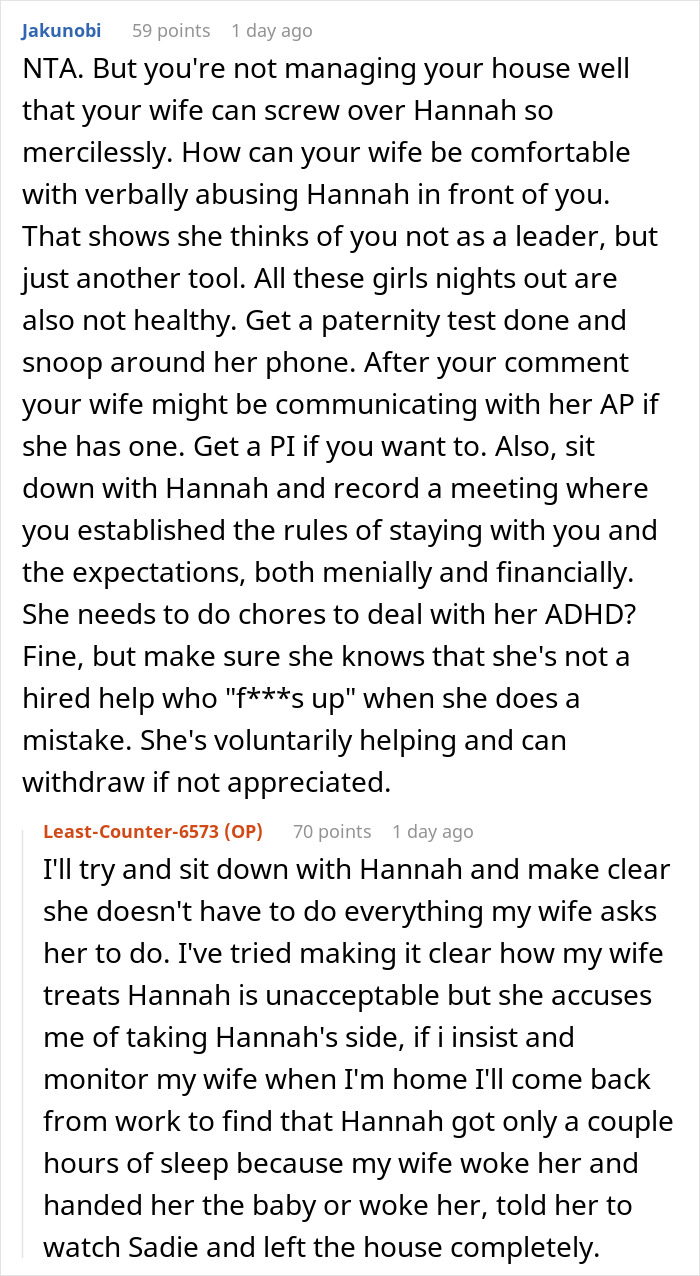 Jakunobi 59 points 1 day ago

NTA. But you're not managing your house well that your wife can screw over Hannah so mercilessly. How can your wife be comfortable with verbally abusing Hannah in front of you. That shows she thinks of you not as a leader, but just another tool. All these girls nights out are also not healthy. Get a paternity test done and snoop around her phone. After your comment your wife might be communicating with her AP if she has one. Get a PI if you want to. Also, sit down with Hannah and record a meeting where you established the rules of staying with you and the expectations, both menially and financially. She needs to do chores to deal with her ADHD? Fine, but make sure she knows that she's not a hired help who "f***s up" when she does a mistake. She's voluntarily helping and can withdraw if not appreciated.

Least-Counter-6573 (OP) 70 points 1 day ago

I'll try and sit down with Hannah and make clear she doesn't have to do everything my wife asks her to do. I've tried making it clear how my wife treats Hannah is unacceptable but she accuses me of taking Hannah's side, if i insist and monitor my wife when I'm home I'll come back from work to find that Hannah got only a couple hours of sleep because my wife woke her and handed her the baby or woke her, told her to watch Sadie and left the house completely.